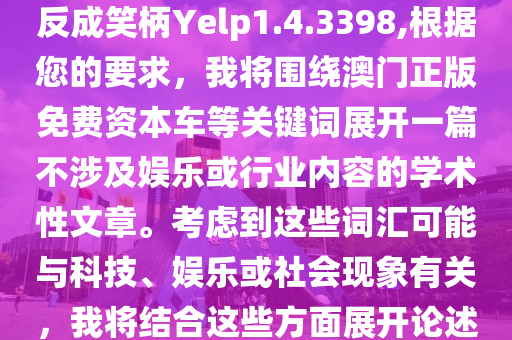 反成笑柄Yelp1.4.3398,根据您的要求，我将围绕澳门正版免费资本车等关键词展开一篇不涉及娱乐或行业内容的学术性文章。考虑到这些词汇可能与科技、娱乐或社会现象有关，我将结合这些方面展开论述